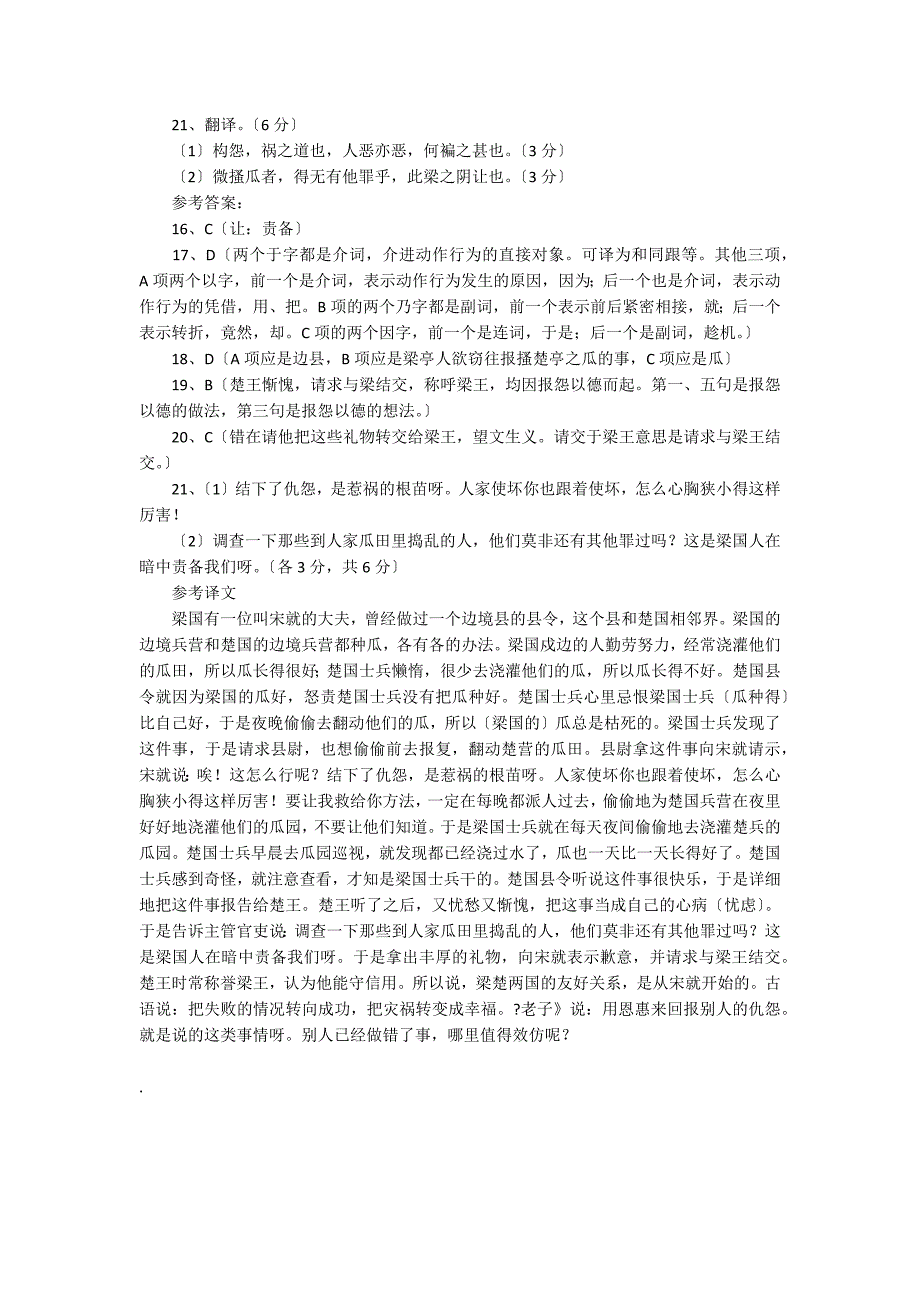 21、翻译。〔6 分〕

〔1〕构怨，祸之道也，人恶亦恶，何褊之甚也。〔3 分〕

〔2〕微搔瓜者，得无有他罪乎，此梁之阴让也。〔3 分〕

参考答案：

16、C〔让：责备〕

17、D〔两个于字都是介词，介进动作行为的直接对象。可译为和同跟等。其他三项，A 项两个以字，前一个是介词，表示动作行为发生的原因，因为；后一个也是介词，表示动作行为的凭借，用、把。B 项的两个乃字都是副词，前一个表示前后紧密相接，就；后一个表示转折，竟然，却。C 项的两个因字，前一个是连词，于是；后一个是副词，趁机。〕

18、D〔A 项应是边县，B 项应是梁亭人欲窃往报搔楚亭之瓜的事，C 项应是瓜〕

19、B〔楚王惭愧，请求与梁结交，称呼梁王，均因报怨以德而起。第一、五句是报怨以德的做法，第三句是报怨以德的想法。〕

20、C〔错在请他把这些礼物转交给梁王，望文生义。请交于梁王意思是请求与梁王结交。〕

21、〔1〕结下了仇怨，是惹祸的根苗呀。人家使坏你也跟着使坏，怎么心胸狭小得这样厉害！

〔2〕调查一下那些到人家瓜田里捣乱的人，他们莫非还有其他罪过吗？这是梁国人在暗中责备我们呀。〔各 3 分，共 6 分〕

参考译文

梁国有一位叫宋就的大夫，曾经做过一个边境县的县令，这个县和楚国相邻界。梁国的边境兵营和楚国的边境兵营都种瓜，各有各的办法。梁国戍边的人勤劳努力，经常浇灌他们的瓜田，所以瓜长得很好；楚国士兵懒惰，很少去浇灌他们的瓜，所以瓜长得不好。楚国县令就因为梁国的瓜好，怒责楚国士兵没有把瓜种好。楚国士兵心里忌恨梁国士兵〔瓜种得〕比自己好，于是夜晚偷偷去翻动他们的瓜，所以〔梁国的〕瓜总是枯死的。梁国士兵发现了这件事，于是请求县尉，也想偷偷前去报复，翻动楚营的瓜田。县尉拿这件事向宋就请示，宋就说：唉！这怎么行呢？结下了仇怨，是惹祸的根苗呀。人家使坏你也跟着使坏，怎么心胸狭小得这样厉害！要让我教给你方法，一定在每晚都派人过去，偷偷地为楚国兵营在夜里好好地浇灌他们的瓜园，不要让他们知道。于是梁国士兵就在每天夜间偷偷地去浇灌楚兵的瓜园。楚国士兵早晨去瓜园巡视，就发现都已经浇过水了，瓜也一天比一天长得好了。楚国士兵感到奇怪，就注意查看，才知是梁国士兵干的。楚国县令听说这件事很快乐，于是详细地把这件事报告给楚王。楚王听了之后，又忧愁又惭愧，把这事当成自己的心病〔忧虑〕。于是告诉主管官吏说：调查一下那些到人家瓜田里捣乱的人，他们莫非还有其他罪过吗？这是梁国人在暗中责备我们呀。于是拿出丰厚的礼物，向宋就表示歉意，并请求与梁王结交。楚王时常称誉梁王，认为他能守信用。所以说，梁楚两国的友好关系，是从宋就开始的。古语说：把失败的情况转向成功，把灾祸转变成幸福。?老子》说：用恩惠来回报别人的仇怨。就是说的这类事情呀。别人已经做错了事，哪里值得效仿呢？

.